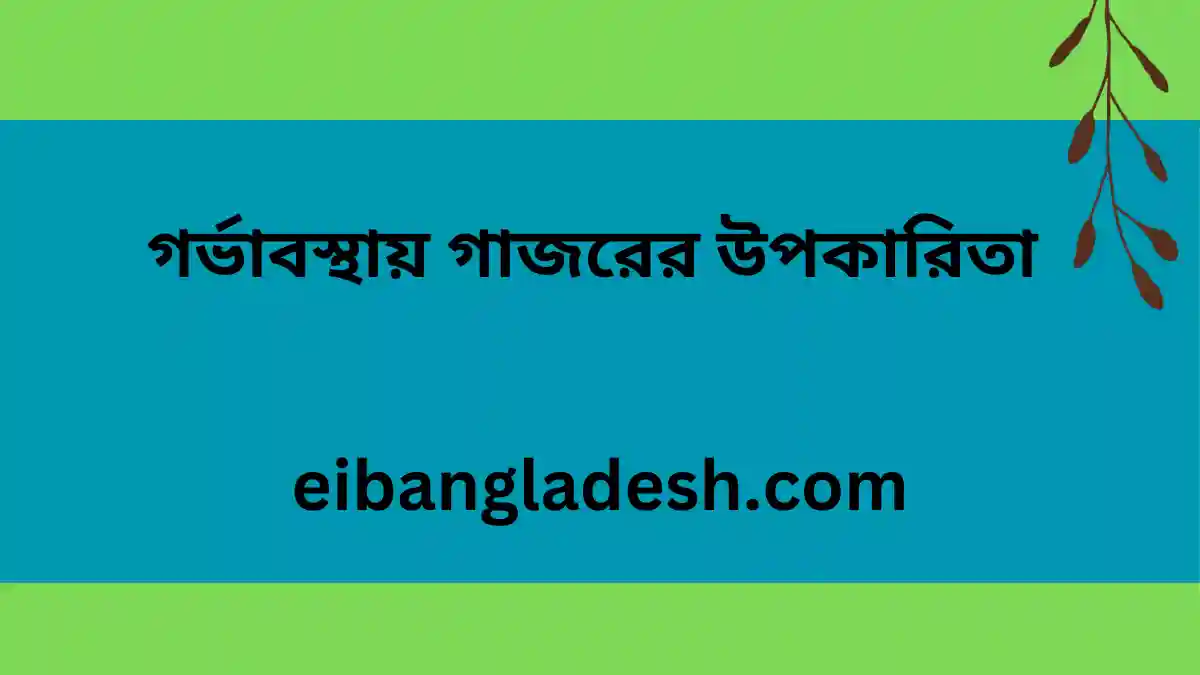 গর্ভাবস্থায় গাজরের উপকারিতা

eibangladesh.com